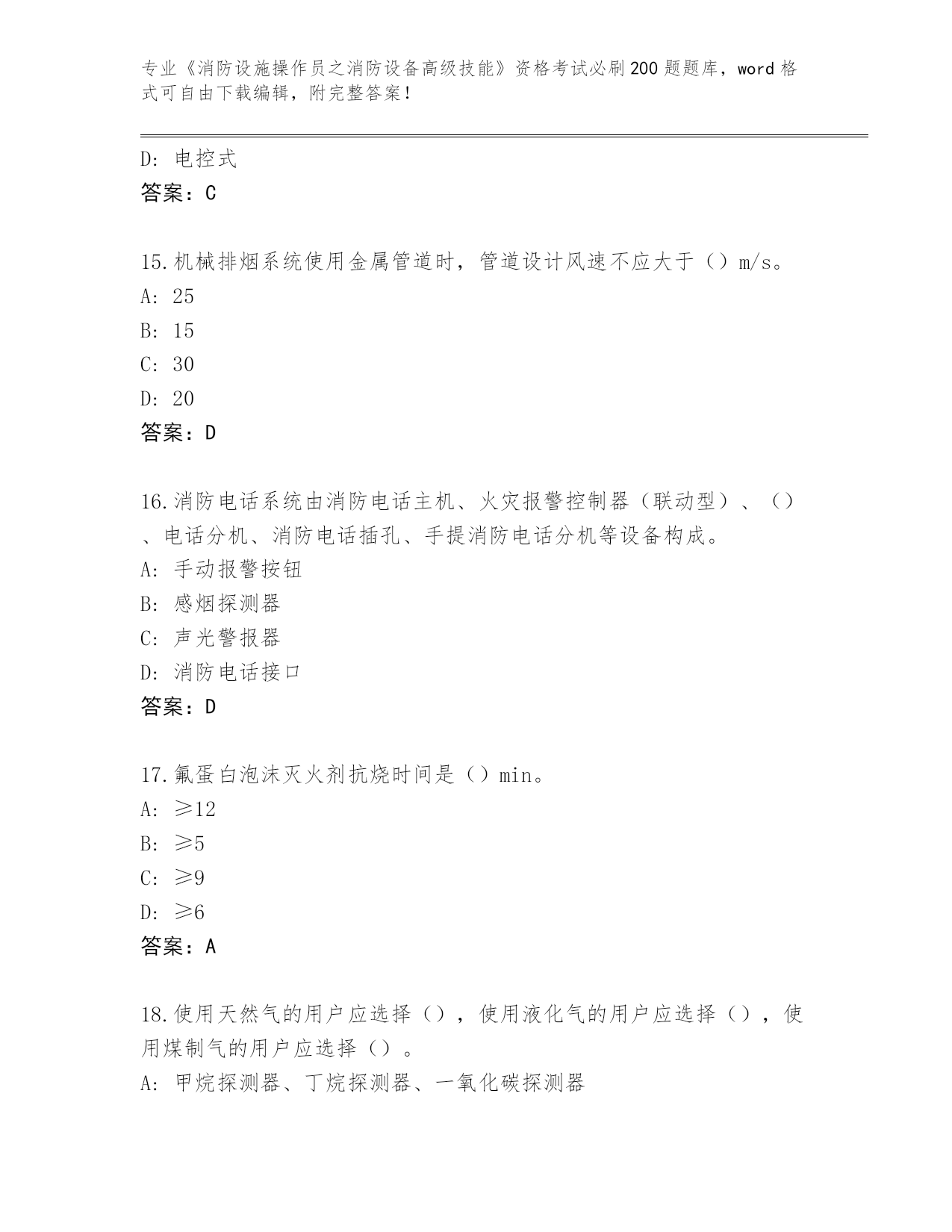 专业《消防设施操作员之消防设备高级技能》资格考试必刷200题题库，word格式可自由下载编辑，附完整答案！

D: 电控式
答案：C

15.机械排烟系统使用金属管道时，管道设计风速不应大于（）m/s。
A: 25
B: 15
C: 30
D: 20
答案：D

16.消防电话系统由消防电话主机、火灾报警控制器（联动型）、（）、电话分机、消防电话插孔、手提消防电话分机等设备构成。
A: 手动报警按钮
B: 感烟探测器
C: 声光警报器
D: 消防电话接口
答案：D

17.氟蛋白泡沫灭火剂抗烧时间是（）min。
A: ≥12
B: ≥5
C: ≥9
D: ≥6
答案：A

18.使用天然气的用户应选择（），使用液化气的用户应选择（），使用煤制气的用户应选择（）。
A: 甲烷探测器、丁烷探测器、一氧化碳探测器